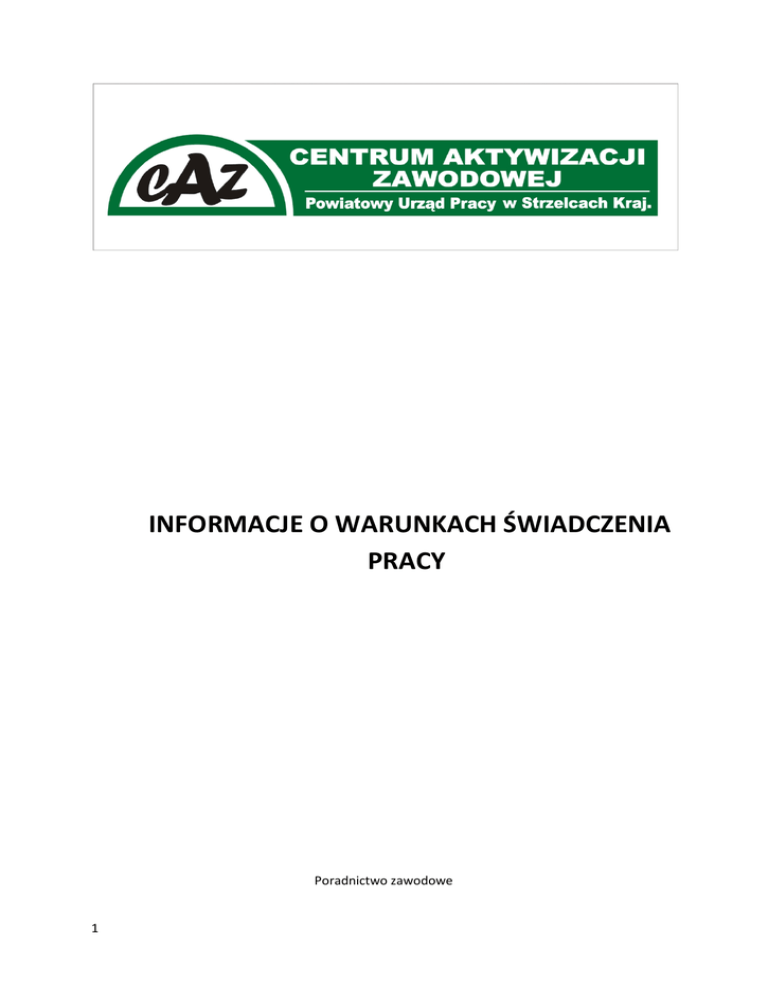 cAz
CENTRUM AKTYWIZACJI ZAWODOWEJ
Powiatowy Urząd Pracy w Strzelcach Kraj.

INFORMACJE O WARUNKACH ŚWIADCZENIA PRACY

Poradnictwo zawodowe

1